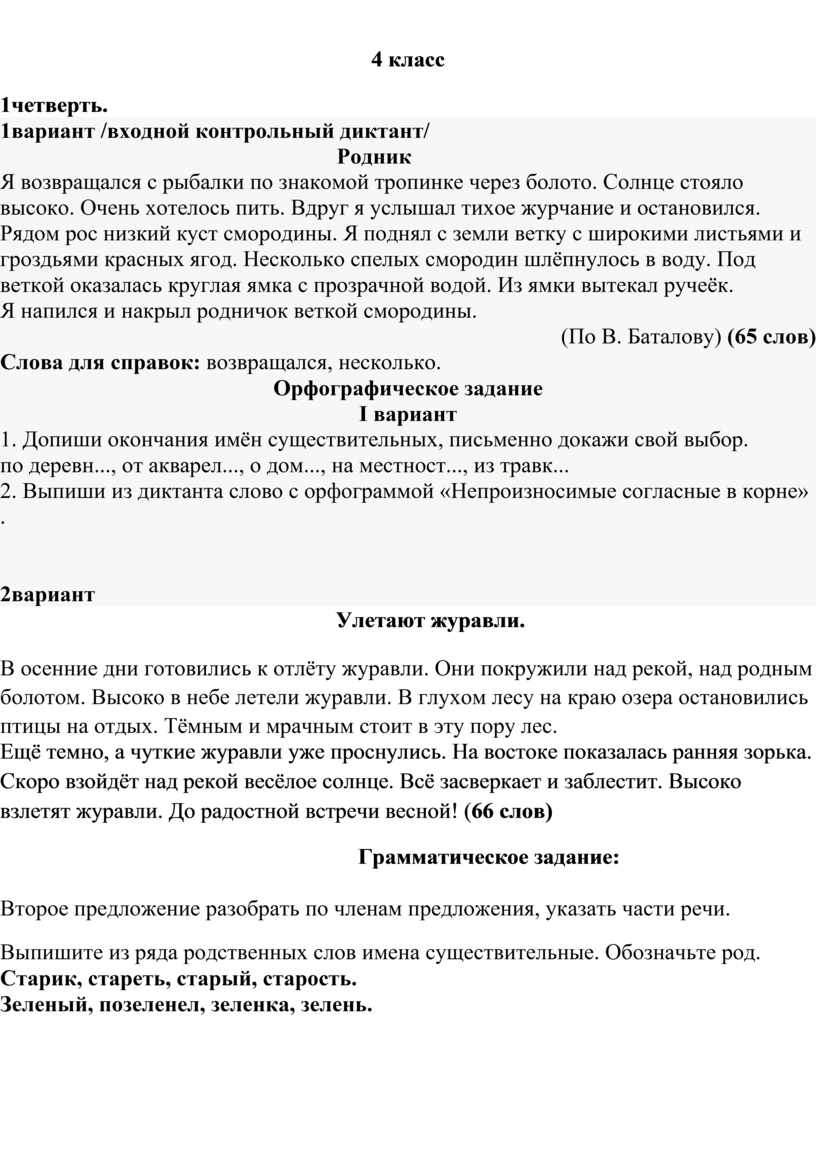 4 класс

1четверть.
1вариант /входной контрольный диктант/
Родник
Я возвращался с рыбалки по знакомой тропинке через болото. Солнце стояло высоко. Очень хотелось пить. Вдруг я услышал тихое журчание и остановился. Рядом рос низкий куст смородины. Я поднял с земли ветку с широкими листьями и гроздьями красных ягод. Несколько спелых смородин шлёпнулось в воду. Под веткой оказалась круглая ямка с прозрачной водой. Из ямки вытекал ручеёк.
Я напился и накрыл родничок веткой смородины.
(По В. Баталову) (65 слов)
Слова для справок: возвращался, несколько.
Орфографическое задание
I вариант
1. Допиши окончания имён существительных, письменно докажи свой выбор.
по деревн..., от акварел..., о дом..., на местност..., из травк...
2. Выпиши из диктанта слово с орфограммой «Непроизносимые согласные в корне» .

2вариант
Улетают журавли.

В осенние дни готовились к отлёту журавли. Они покружили над рекой, над родным болотом. Высоко в небе летели журавли. В глухом лесу на краю озера остановились птицы на отдых. Тёмным и мрачным стоит в эту пору лес.
Ещё темно, а чуткие журавли уже проснулись. На востоке показалась ранняя зорька. Скоро взойдёт над рекой весёлое солнце. Всё засверкает и заблестит. Высоко взлетят журавли. До радостной встречи весной! (66 слов)

Грамматическое задание:

Второе предложение разобрать по членам предложения, указать части речи.

Выпишите из ряда родственных слов имена существительные. Обозначьте род.
Старик, стареть, старый, старость.
Зеленый, позеленел, зеленка, зелень.